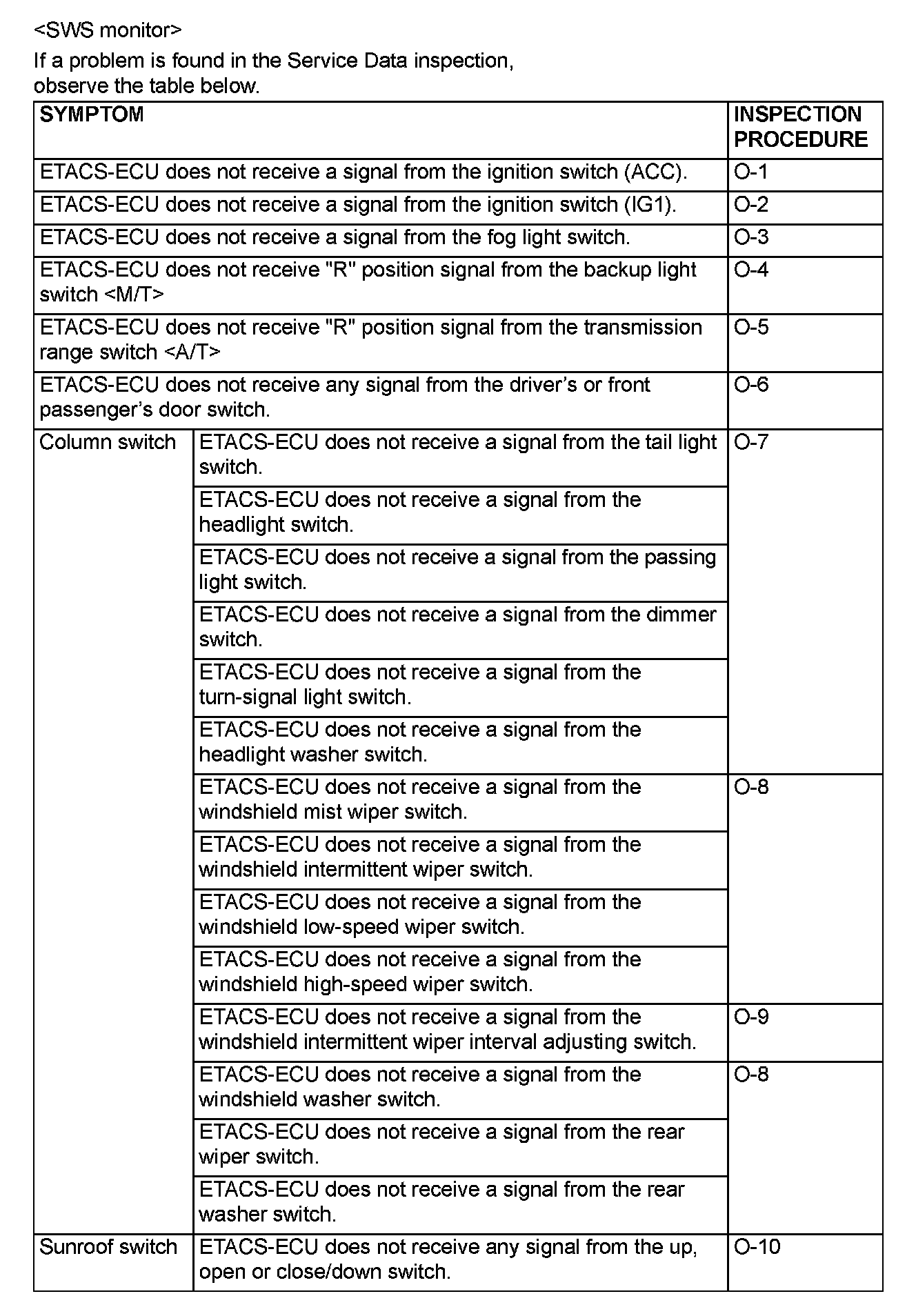 <SWS monitor>
If a problem is found in the Service Data inspection, observe the table below.

| SYMPTOM | | INSPECTION PROCEDURE |
|---|---|---|
| ETACS-ECU does not receive a signal from the ignition switch (ACC). | | O-1 |
| ETACS-ECU does not receive a signal from the ignition switch (IG1). | | O-2 |
| ETACS-ECU does not receive a signal from the fog light switch. | | O-3 |
| ETACS-ECU does not receive "R" position signal from the backup light switch <M/T> | | O-4 |
| ETACS-ECU does not receive "R" position signal from the transmission range switch <A/T> | | O-5 |
| ETACS-ECU does not receive any signal from the driver's or front passenger's door switch. | | O-6 |
| Column switch | ETACS-ECU does not receive a signal from the tail light switch. | O-7 |
| | ETACS-ECU does not receive a signal from the headlight switch. | |
| | ETACS-ECU does not receive a signal from the passing light switch. | |
| | ETACS-ECU does not receive a signal from the dimmer switch. | |
| | ETACS-ECU does not receive a signal from the turn-signal light switch. | |
| | ETACS-ECU does not receive a signal from the headlight washer switch. | |
| | ETACS-ECU does not receive a signal from the windshield mist wiper switch. | O-8 |
| | ETACS-ECU does not receive a signal from the windshield intermittent wiper switch. | |
| | ETACS-ECU does not receive a signal from the windshield low-speed wiper switch. | |
| | ETACS-ECU does not receive a signal from the windshield high-speed wiper switch. | |
| | ETACS-ECU does not receive a signal from the windshield intermittent wiper interval adjusting switch. | O-9 |
| | ETACS-ECU does not receive a signal from the windshield washer switch. | O-8 |
| | ETACS-ECU does not receive a signal from the rear wiper switch. | |
| | ETACS-ECU does not receive a signal from the rear washer switch. | |
| Sunroof switch | ETACS-ECU does not receive any signal from the up, open or close/down switch. | O-10 |